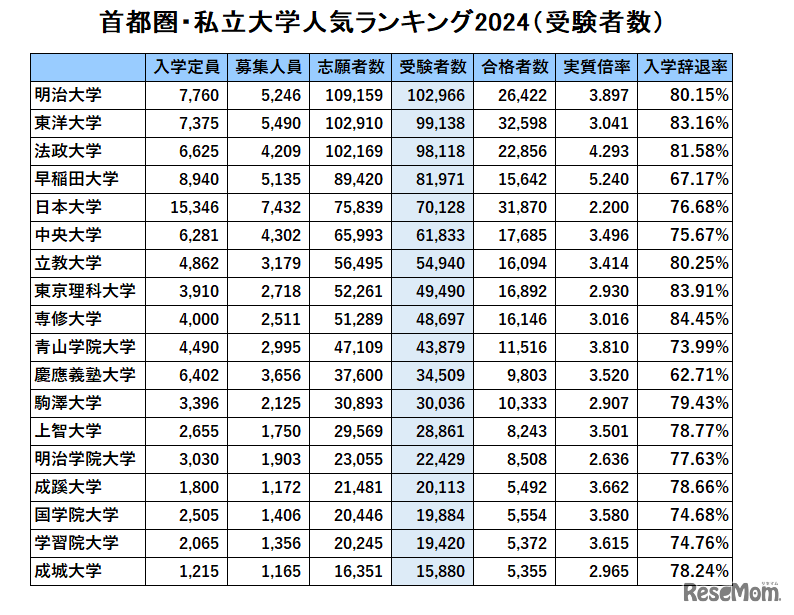 首都圏・私立大学人気ランキング2024（受験者数）

| | 入学定員 | 募集人員 | 志願者数 | 受験者数 | 合格者数 | 実質倍率 | 入学辞退率 |
|---|---|---|---|---|---|---|---|
| 明治大学 | 7,760 | 5,246 | 109,159 | 102,966 | 26,422 | 3.897 | 80.15% |
| 東洋大学 | 7,375 | 5,490 | 102,910 | 99,138 | 32,598 | 3.041 | 83.16% |
| 法政大学 | 6,625 | 4,209 | 102,169 | 98,118 | 22,856 | 4.293 | 81.58% |
| 早稲田大学 | 8,940 | 5,135 | 89,420 | 81,971 | 15,642 | 5.240 | 67.17% |
| 日本大学 | 15,346 | 7,432 | 75,839 | 70,128 | 31,870 | 2.200 | 76.68% |
| 中央大学 | 6,281 | 4,302 | 65,993 | 61,833 | 17,685 | 3.496 | 75.67% |
| 立教大学 | 4,862 | 3,179 | 56,495 | 54,940 | 16,094 | 3.414 | 80.25% |
| 東京理科大学 | 3,910 | 2,718 | 52,261 | 49,490 | 16,892 | 2.930 | 83.91% |
| 専修大学 | 4,000 | 2,511 | 51,289 | 48,697 | 16,146 | 3.016 | 84.45% |
| 青山学院大学 | 4,490 | 2,995 | 47,109 | 43,879 | 11,516 | 3.810 | 73.99% |
| 慶應義塾大学 | 6,402 | 3,656 | 37,600 | 34,509 | 9,803 | 3.520 | 62.71% |
| 駒澤大学 | 3,396 | 2,125 | 30,893 | 30,036 | 10,333 | 2.907 | 79.43% |
| 上智大学 | 2,655 | 1,750 | 29,569 | 28,861 | 8,243 | 3.501 | 78.77% |
| 明治学院大学 | 3,030 | 1,903 | 23,055 | 22,429 | 8,508 | 2.636 | 77.63% |
| 成蹊大学 | 1,800 | 1,172 | 21,481 | 20,113 | 5,492 | 3.662 | 78.66% |
| 国学院大学 | 2,505 | 1,406 | 20,446 | 19,884 | 5,554 | 3.580 | 74.68% |
| 学習院大学 | 2,065 | 1,356 | 20,245 | 19,420 | 5,372 | 3.615 | 74.76% |
| 成城大学 | 1,215 | 1,165 | 16,351 | 15,880 | 5,355 | 2.965 | 78.24% |

ReseMom